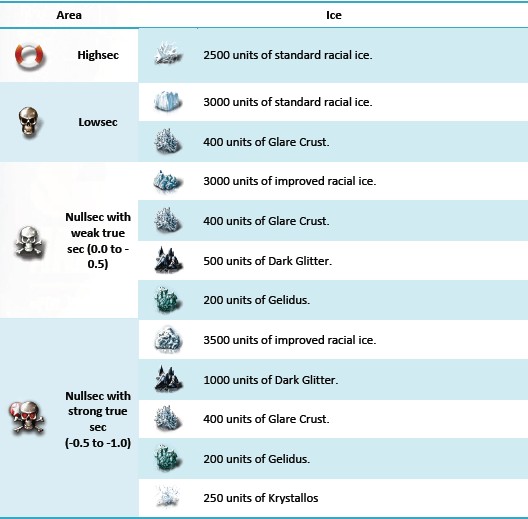 | Area | Ice |
|---|---|
| Highsec | 2500 units of standard racial ice. |
| Lowsec | 3000 units of standard racial ice. |
| | 400 units of Glare Crust. |
| Nullsec with weak true sec (0.0 to -0.5) | 3000 units of improved racial ice. |
| | 400 units of Glare Crust. |
| | 500 units of Dark Glitter. |
| | 200 units of Gelidus. |
| Nullsec with strong true sec (-0.5 to -1.0) | 3500 units of improved racial ice. |
| | 1000 units of Dark Glitter. |
| | 400 units of Glare Crust. |
| | 200 units of Gelidus. |
| | 250 units of Krystallos |